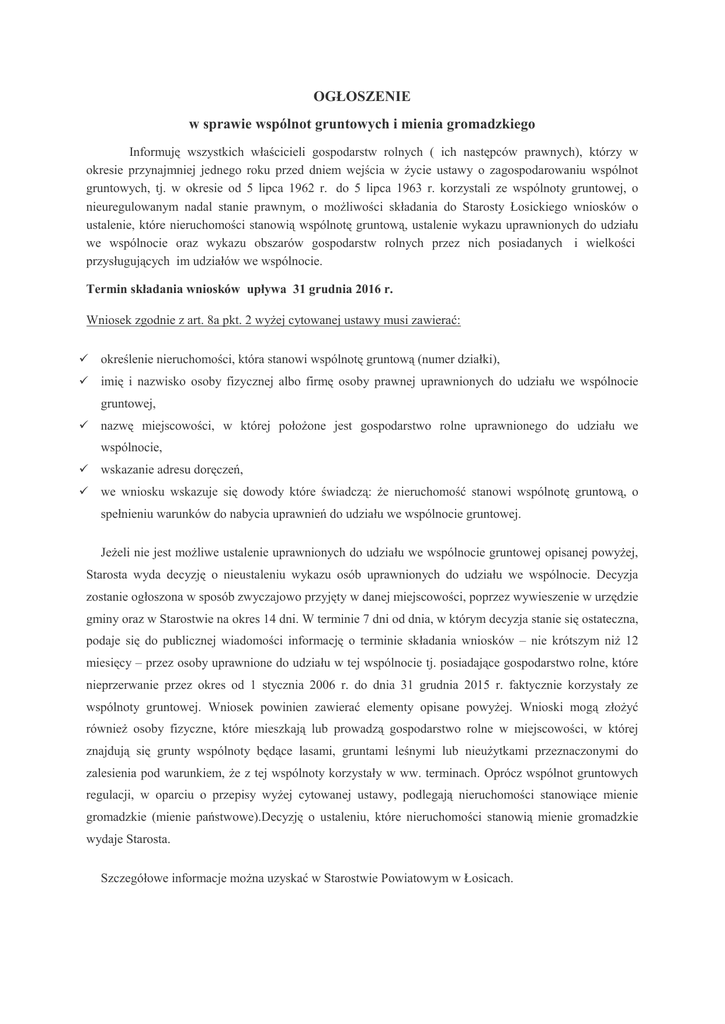 OGŁOSZENIE

w sprawie wspólnot gruntowych i mienia gromadzkiego

Informuję wszystkich właścicieli gospodarstw rolnych ( ich następców prawnych), którzy w okresie przynajmniej jednego roku przed dniem wejścia w życie ustawy o zagospodarowaniu wspólnot gruntowych, tj. w okresie od 5 lipca 1962 r. do 5 lipca 1963 r. korzystali ze wspólnoty gruntowej, o nieuregulowanym nadal stanie prawnym, o możliwości składania do Starosty Łosickiego wniosków o ustalenie, które nieruchomości stanowią wspólnotę gruntową, ustalenie wykazu uprawnionych do udziału we wspólnocie oraz wykazu obszarów gospodarstw rolnych przez nich posiadanych i wielkości przysługujących im udziałów we wspólnocie.

Termin składania wniosków upływa 31 grudnia 2016 r.

Wniosek zgodnie z art. 8a pkt. 2 wyżej cytowanej ustawy musi zawierać:

✓ określenie nieruchomości, która stanowi wspólnotę gruntową (numer działki),
✓ imię i nazwisko osoby fizycznej albo firmę osoby prawnej uprawnionych do udziału we wspólnocie gruntowej,
✓ nazwę miejscowości, w której położone jest gospodarstwo rolne uprawnionego do udziału we wspólnocie,
✓ wskazanie adresu doręczeń,
✓ we wniosku wskazuje się dowody które świadczą: że nieruchomość stanowi wspólnotę gruntową, o spełnieniu warunków do nabycia uprawnień do udziału we wspólnocie gruntowej.

Jeżeli nie jest możliwe ustalenie uprawnionych do udziału we wspólnocie gruntowej opisanej powyżej, Starosta wyda decyzję o nieustaleniu wykazu osób uprawnionych do udziału we wspólnocie. Decyzja zostanie ogłoszona w sposób zwyczajowo przyjęty w danej miejscowości, poprzez wywieszenie w urzędzie gminy oraz w Starostwie na okres 14 dni. W terminie 7 dni od dnia, w którym decyzja stanie się ostateczna, podaje się do publicznej wiadomości informację o terminie składania wniosków – nie krótszym niż 12 miesięcy – przez osoby uprawnione do udziału w tej wspólnocie tj. posiadające gospodarstwo rolne, które nieprzerwanie przez okres od 1 stycznia 2006 r. do dnia 31 grudnia 2015 r. faktycznie korzystały ze wspólnoty gruntowej. Wniosek powinien zawierać elementy opisane powyżej. Wnioski mogą złożyć również osoby fizyczne, które mieszkają lub prowadzą gospodarstwo rolne w miejscowości, w której znajdują się grunty wspólnoty będące lasami, gruntami leśnymi lub nieużytkami przeznaczonymi do zalesienia pod warunkiem, że z tej wspólnoty korzystały w ww. terminach. Oprócz wspólnot gruntowych regulacji, w oparciu o przepisy wyżej cytowanej ustawy, podlegają nieruchomości stanowiące mienie gromadzkie (mienie państwowe).Decyzję o ustaleniu, które nieruchomości stanowią mienie gromadzkie wydaje Starosta.

Szczegółowe informacje można uzyskać w Starostwie Powiatowym w Łosicach.